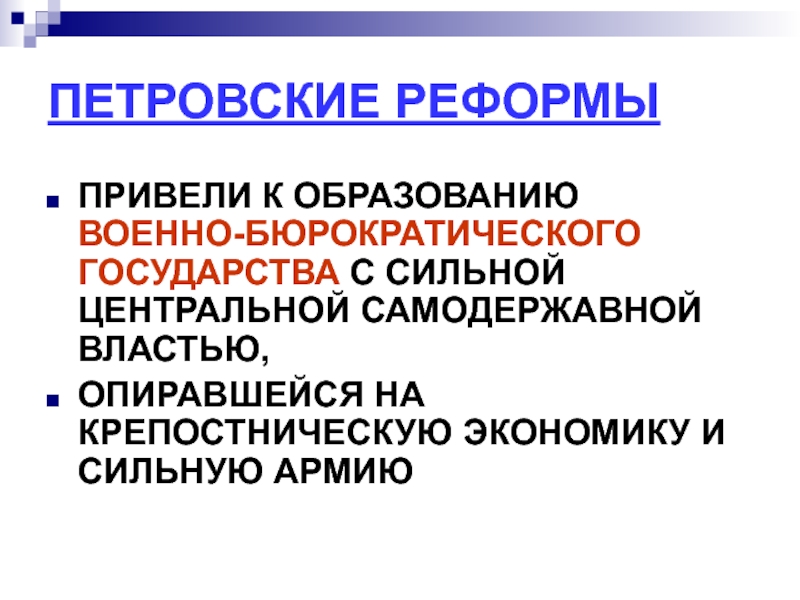 ПЕТРОВСКИЕ РЕФОРМЫ

• ПРИВЕЛИ К ОБРАЗОВАНИЮ ВОЕННО-БЮРОКРАТИЧЕСКОГО ГОСУДАРСТВА С СИЛЬНОЙ ЦЕНТРАЛЬНОЙ САМОДЕРЖАВНОЙ ВЛАСТЬЮ,
• ОПИРАВШЕЙСЯ НА КРЕПОСТНИЧЕСКУЮ ЭКОНОМИКУ И СИЛЬНУЮ АРМИЮ